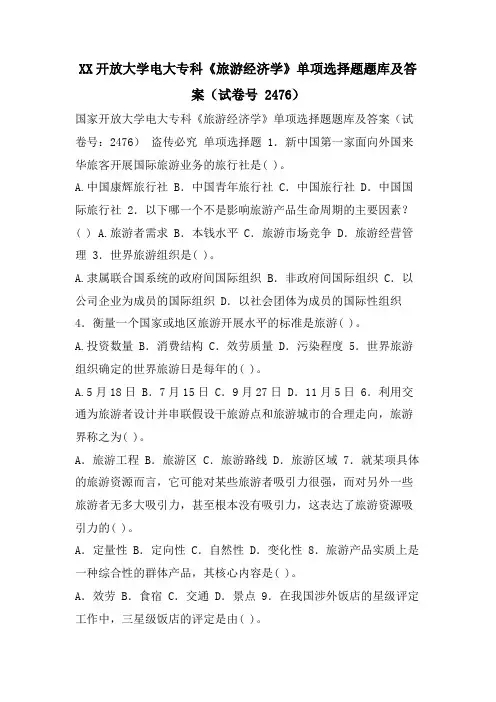 XX开放大学电大专科《旅游经济学》单项选择题题库及答案（试卷号 2476）

国家开放大学电大专科《旅游经济学》单项选择题题库及答案（试卷号：2476） 盗传必究 单项选择题 1．新中国第一家面向外国来华旅客开展国际旅游业务的旅行社是( )。

A.中国康辉旅行社 B．中国青年旅行社 C．中国旅行社 D．中国国际旅行社 2．以下哪一个不是影响旅游产品生命周期的主要因素？( ) A.旅游者需求 B．本钱水平 C．旅游市场竞争 D．旅游经营管理 3．世界旅游组织是( )。

A.隶属联合国系统的政府间国际组织 B．非政府间国际组织 C．以公司企业为成员的国际组织 D．以社会团体为成员的国际性组织 4．衡量一个国家或地区旅游开展水平的标准是旅游( )。

A.投资数量 B．消费结构 C．效劳质量 D．污染程度 5．世界旅游组织确定的世界旅游日是每年的( )。

A.5月18日 B．7月15日 C．9月27日 D．11月5日 6．利用交通为旅游者设计并串联假设干旅游点和旅游城市的合理走向，旅游界称之为( )。

A．旅游工程 B．旅游区 C．旅游路线 D．旅游区域 7．就某项具体的旅游资源而言，它可能对某些旅游者吸引力很强，而对另外一些旅游者无多大吸引力，甚至根本没有吸引力，这表达了旅游资源吸引力的( )。

A．定量性 B．定向性 C．自然性 D．变化性 8．旅游产品实质上是一种综合性的群体产品，其核心内容是( )。

A．效劳 B．食宿 C．交通 D．景点 9．在我国涉外饭店的星级评定工作中，三星级饭店的评定是由( )。